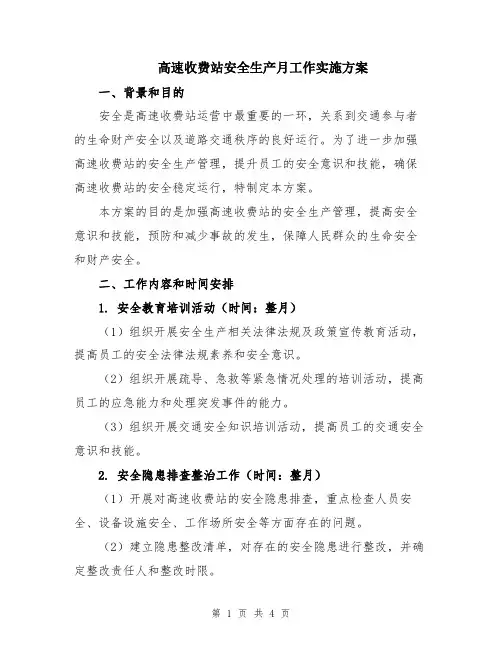 高速收费站安全生产月工作实施方案

一、背景和目的

安全是高速收费站运营中最重要的一环，关系到交通参与者的生命财产安全以及道路交通秩序的良好运行。为了进一步加强高速收费站的安全生产管理，提升员工的安全意识和技能，确保高速收费站的安全稳定运行，特制定本方案。

本方案的目的是加强高速收费站的安全生产管理，提高安全意识和技能，预防和减少事故的发生，保障人民群众的生命安全和财产安全。

二、工作内容和时间安排

1. 安全教育培训活动（时间：整月）

（1）组织开展安全生产相关法律法规及政策宣传教育活动，提高员工的安全法律法规素养和安全意识。

（2）组织开展疏导、急救等紧急情况处理的培训活动，提高员工的应急能力和处理突发事件的能力。

（3）组织开展交通安全知识培训活动，提高员工的交通安全意识和技能。

2. 安全隐患排查整治工作（时间：整月）

（1）开展对高速收费站的安全隐患排查，重点检查人员安全、设备设施安全、工作场所安全等方面存在的问题。

（2）建立隐患整改清单，对存在的安全隐患进行整改，并确定整改责任人和整改时限。

第 1 页 共 4 页